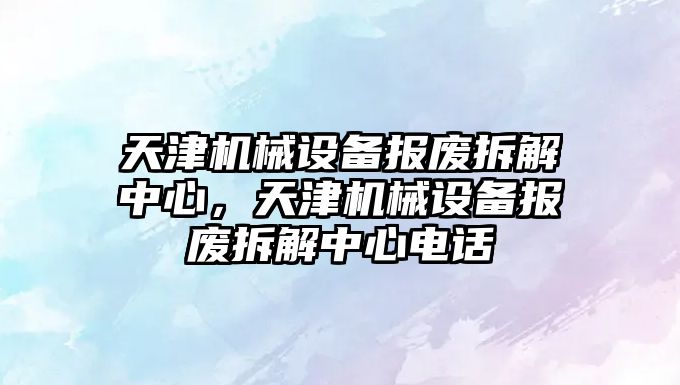 天津机械设备报废拆解中心，天津机械设备报废拆解中心电话